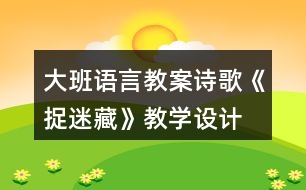 大班语言教案诗歌《捉迷藏》教学设计